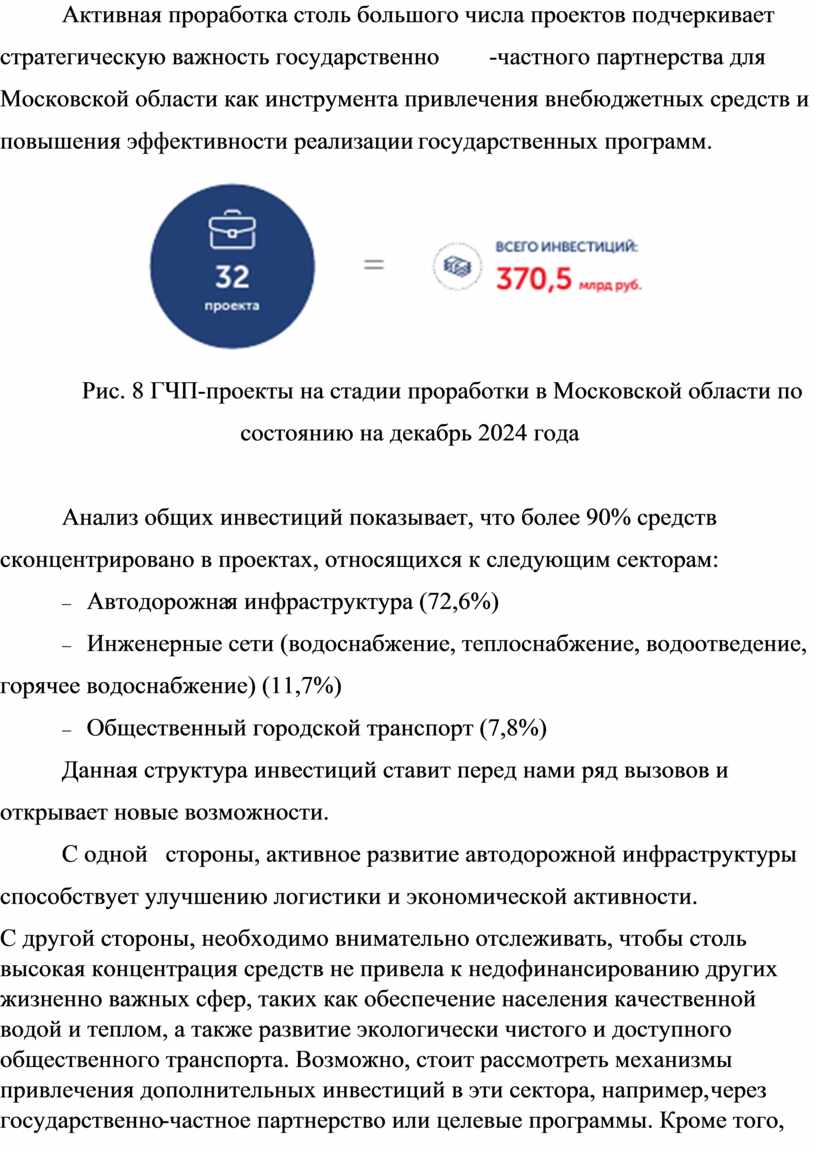 Активная проработка столь большого числа проектов подчеркивает стратегическую важность государственно -частного партнерства для Московской области как инструмента привлечения внебюджетных средств и повышения эффективности реализации государственных программ.

32
проекта

=

ВСЕГО ИНВЕСТИЦИЙ:
370,5 млрд руб.

Рис. 8 ГЧП-проекты на стадии проработки в Московской области по состоянию на декабрь 2024 года

Анализ общих инвестиций показывает, что более 90% средств сконцентрировано в проектах, относящихся к следующим секторам:

– Автодорожная инфраструктура (72,6%)

– Инженерные сети (водоснабжение, теплоснабжение, водоотведение, горячее водоснабжение) (11,7%)

– Общественный городской транспорт (7,8%)

Данная структура инвестиций ставит перед нами ряд вызовов и открывает новые возможности.

С одной стороны, активное развитие автодорожной инфраструктуры способствует улучшению логистики и экономической активности.

С другой стороны, необходимо внимательно отслеживать, чтобы столь высокая концентрация средств не привела к недофинансированию других жизненно важных сфер, таких как обеспечение населения качественной водой и теплом, а также развитие экологически чистого и доступного общественного транспорта. Возможно, стоит рассмотреть механизмы привлечения дополнительных инвестиций в эти сектора, например,через государственно-частное партнерство или целевые программы. Кроме того,